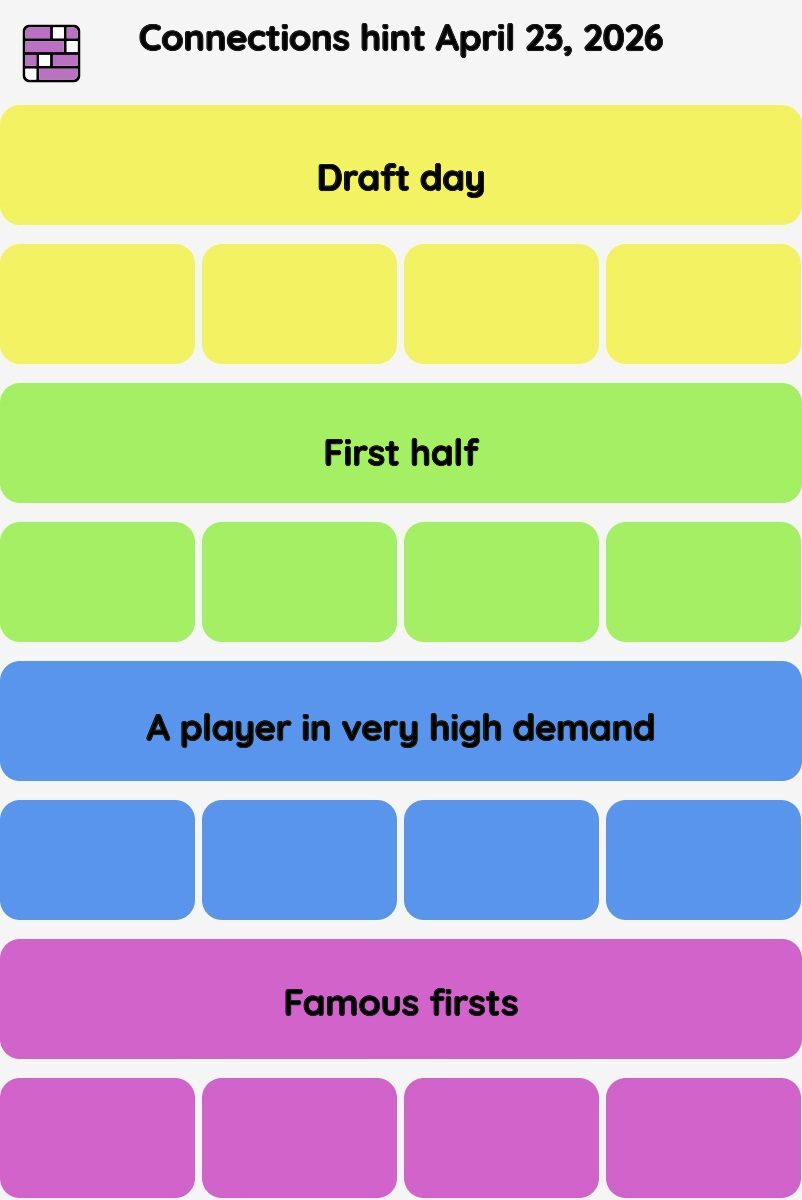 Connections hint April 23, 2026

Draft day

First half

A player in very high demand

Famous firsts